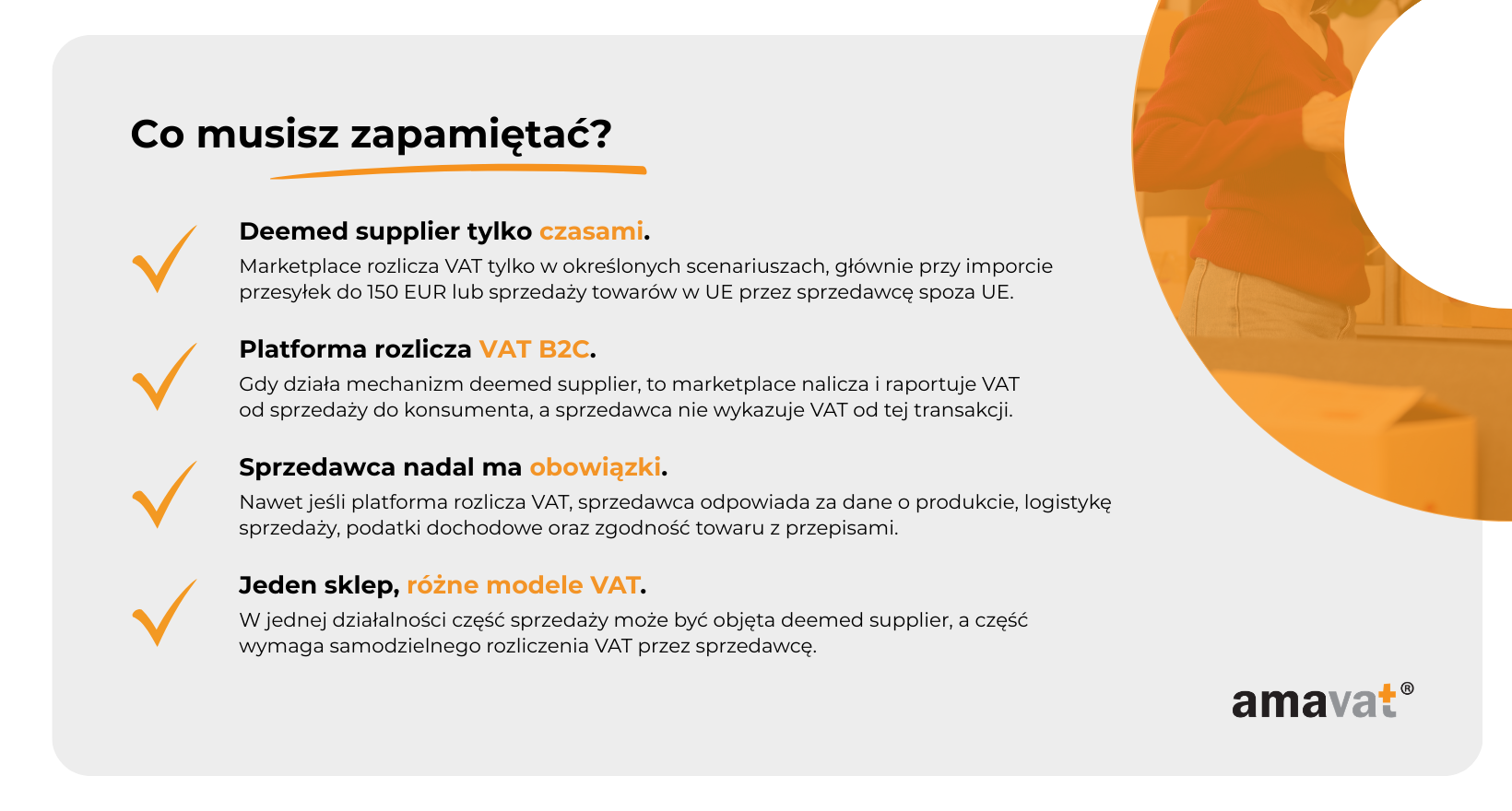 Co musisz zapamiętać?

Deemed supplier tylko czasami.
Marketplace rozlicza VAT tylko w określonych scenariuszach, głównie przy imporcie przesyłek do 150 EUR lub sprzedaży towarów w UE przez sprzedawcę spoza UE.

Platforma rozlicza VAT B2C.
Gdy działa mechanizm deemed supplier, to marketplace nalicza i raportuje VAT od sprzedaży do konsumenta, a sprzedawca nie wykazuje VAT od tej transakcji.

Sprzedawca nadal ma obowiązki.
Nawet jeśli platforma rozlicza VAT, sprzedawca odpowiada za dane o produkcie, logistykę sprzedaży, podatki dochodowe oraz zgodność towaru z przepisami.

Jeden sklep, różne modele VAT.
W jednej działalności część sprzedaży może być objęta deemed supplier, a część wymaga samodzielnego rozliczenia VAT przez sprzedawcę.

amavat®